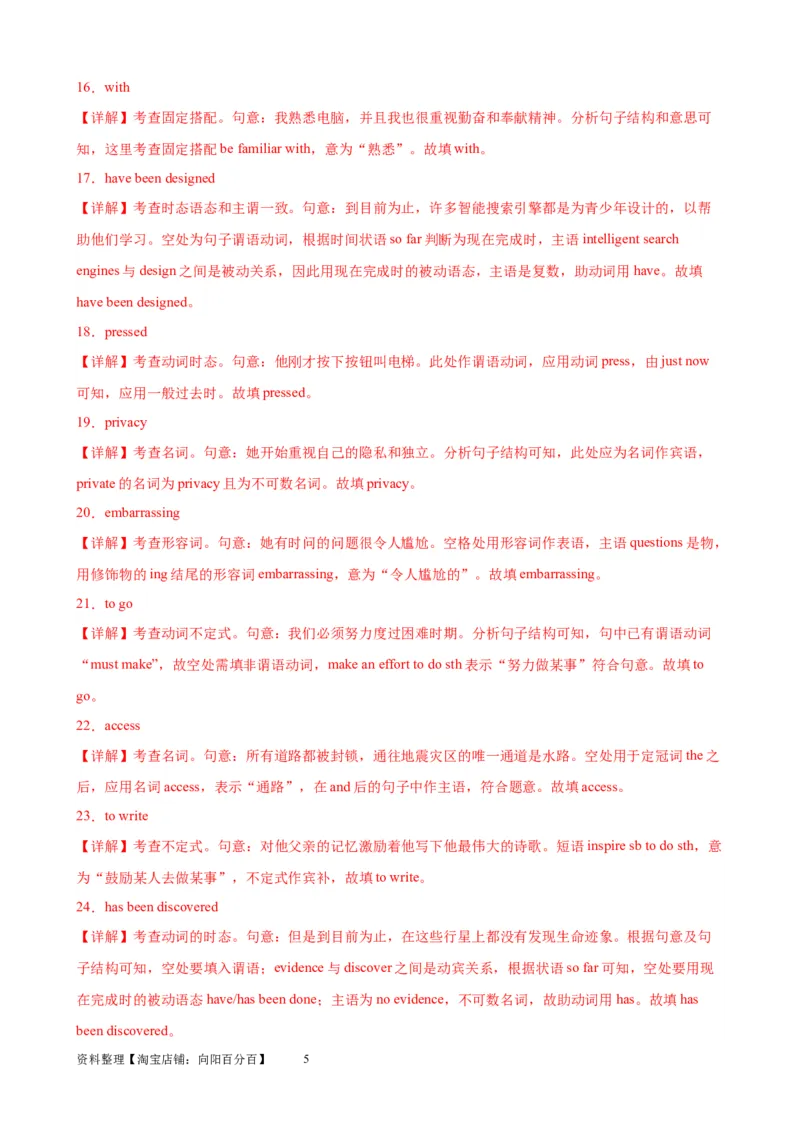 16．with

【详解】考查固定搭配。句意：我熟悉电脑，并且我也很重视勤奋和奉献精神。分析句子结构和意思可知，这里考查固定搭配 be familiar with，意为“熟悉”。故填 with。

17．have been designed

【详解】考查时态语态和主谓一致。句意：到目前为止，许多智能搜索引擎都是为青少年设计的，以帮助他们学习。空处为句子谓语动词，根据时间状语 so far 判断为现在完成时，主语 intelligent search engines 与 design 之间是被动关系，因此用现在完成时的被动语态，主语是复数，助动词用 have。故填 have been designed。

18．pressed

【详解】考查动词时态。句意：他刚才按下按钮叫电梯。此处作谓语动词，应用动词 press，由 just now 可知，应用一般过去时。故填 pressed。

19．privacy

【详解】考查名词。句意：她开始重视自己的隐私和独立。分析句子结构可知，此处应为名词作宾语，private 的名词为 privacy 且为不可数名词。故填 privacy。

20．embarrassing

【详解】考查形容词。句意：她有时问的问题很令人尴尬。空格处用形容词作表语，主语 questions 是物，用修饰物的 ing 结尾的形容词 embarrassing，意为“令人尴尬的”。故填 embarrassing。

21．to go

【详解】考查动词不定式。句意：我们必须努力度过困难时期。分析句子结构可知，句中已有谓语动词“must make”，故空处需填非谓语动词，make an effort to do sth 表示“努力做某事”符合句意。故填 to go。

22．access

【详解】考查名词。句意：所有道路都被封锁，通往地震灾区的唯一通道是水路。空处用于定冠词 the 之后，应用名词 access，表示“通路”，在 and 后的句子中作主语，符合题意。故填 access。

23．to write

【详解】考查不定式。句意：对他父亲的记忆激励着他写下他最伟大的诗歌。短语 inspire sb to do sth，意为“鼓励某人去做某事”，不定式作宾补，故填 to write。

24．has been discovered

【详解】考查动词的时态。句意：但是到目前为止，在这些行星上都没有发现生命迹象。根据句意及句子结构可知，空处要填入谓语；evidence 与 discover 之间是动宾关系，根据状语 so far 可知，空处要用现在完成时的被动语态 have/has been done；主语为 no evidence，不可数名词，故助动词用 has。故填 has been discovered。

资料整理【淘宝店铺：向阳百分百】 5